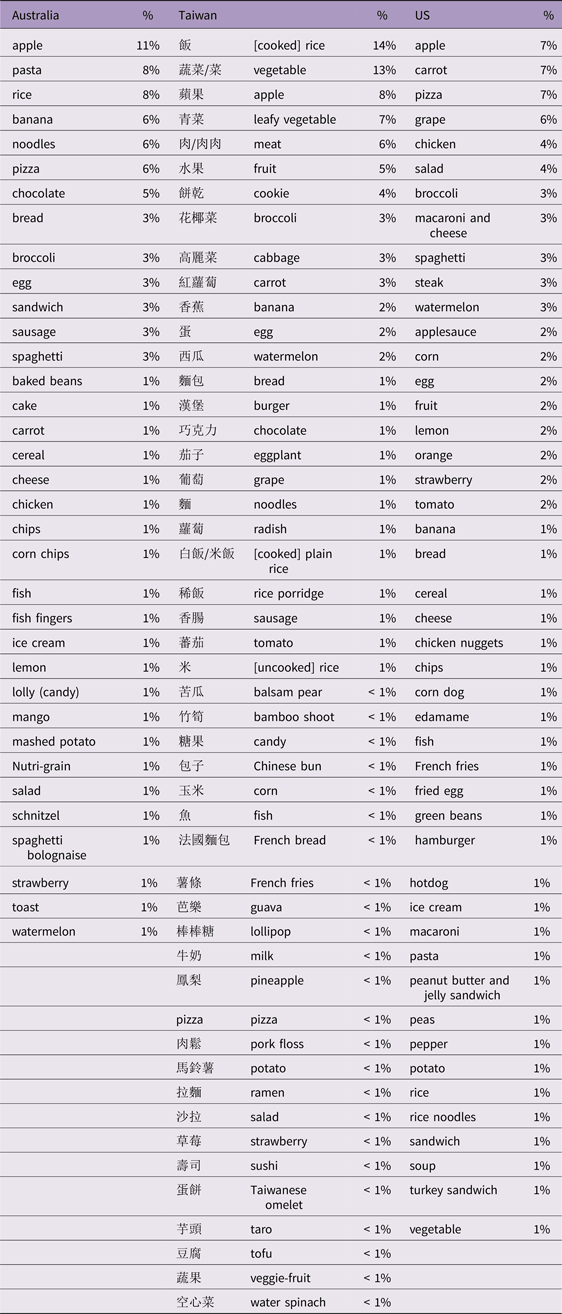 | Australia | % | Taiwan | | % | US | % |
|---|---|---|---|---|---|---|
| apple | 11% | 飯 | [cooked] rice | 14% | apple | 7% |
| pasta | 8% | 蔬菜/菜 | vegetable | 13% | carrot | 7% |
| rice | 8% | 蘋果 | apple | 8% | pizza | 7% |
| banana | 6% | 青菜 | leafy vegetable | 7% | grape | 6% |
| noodles | 6% | 肉/肉肉 | meat | 6% | chicken | 4% |
| pizza | 6% | 水果 | fruit | 5% | salad | 4% |
| chocolate | 5% | 餅乾 | cookie | 4% | broccoli | 3% |
| bread | 3% | 花椰菜 | broccoli | 3% | macaroni and cheese | 3% |
| broccoli | 3% | 高麗菜 | cabbage | 3% | spaghetti | 3% |
| egg | 3% | 紅蘿蔔 | carrot | 3% | steak | 3% |
| sandwich | 3% | 香蕉 | banana | 2% | watermelon | 3% |
| sausage | 3% | 蛋 | egg | 2% | applesauce | 2% |
| spaghetti | 3% | 西瓜 | watermelon | 2% | corn | 2% |
| baked beans | 1% | 麵包 | bread | 1% | egg | 2% |
| cake | 1% | 漢堡 | burger | 1% | fruit | 2% |
| carrot | 1% | 巧克力 | chocolate | 1% | lemon | 2% |
| cereal | 1% | 茄子 | eggplant | 1% | orange | 2% |
| cheese | 1% | 葡萄 | grape | 1% | strawberry | 2% |
| chicken | 1% | 麵 | noodles | 1% | tomato | 2% |
| chips | 1% | 蘿蔔 | radish | 1% | banana | 1% |
| corn chips | 1% | 白飯/米飯 | [cooked] plain rice | 1% | bread | 1% |
| fish | 1% | 稀飯 | rice porridge | 1% | cereal | 1% |
| fish fingers | 1% | 香腸 | sausage | 1% | cheese | 1% |
| ice cream | 1% | 蕃茄 | tomato | 1% | chicken nuggets | 1% |
| lemon | 1% | 米 | [uncooked] rice | 1% | chips | 1% |
| lolly (candy) | 1% | 苦瓜 | balsam pear | < 1% | corn dog | 1% |
| mango | 1% | 竹筍 | bamboo shoot | < 1% | edamame | 1% |
| mashed potato | 1% | 糖果 | candy | < 1% | fish | 1% |
| Nutri-grain | 1% | 包子 | Chinese bun | < 1% | French fries | 1% |
| salad | 1% | 玉米 | corn | < 1% | fried egg | 1% |
| schnitzel | 1% | 魚 | fish | < 1% | green beans | 1% |
| spaghetti bolognaise | 1% | 法國麵包 | French bread | < 1% | hamburger | 1% |
| strawberry | 1% | 薯條 | French fries | < 1% | hotdog | 1% |
| toast | 1% | 芭樂 | guava | < 1% | ice cream | 1% |
| watermelon | 1% | 棒棒糖 | lollipop | < 1% | macaroni | 1% |
| | | 牛奶 | milk | < 1% | pasta | 1% |
| | | 鳳梨 | pineapple | < 1% | peanut butter and jelly sandwich | 1% |
| | | pizza | pizza | < 1% | peas | 1% |
| | | 肉鬆 | pork floss | < 1% | pepper | 1% |
| | | 馬鈴薯 | potato | < 1% | potato | 1% |
| | | 拉麵 | ramen | < 1% | rice | 1% |
| | | 沙拉 | salad | < 1% | rice noodles | 1% |
| | | 草莓 | strawberry | < 1% | sandwich | 1% |
| | | 壽司 | sushi | < 1% | soup | 1% |
| | | 蛋餅 | Taiwanese omelet | < 1% | turkey sandwich | 1% |
| | | 芋頭 | taro | < 1% | vegetable | 1% |
| | | 豆腐 | tofu | < 1% | | |
| | | 蔬果 | veggie-fruit | < 1% | | |
| | | 空心菜 | water spinach | < 1% | | |